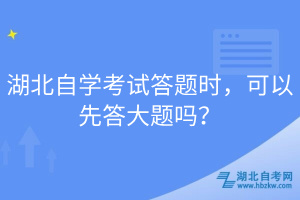 湖北自学考试答题时，可以先答大题吗？

湖北自考网
www.hbzkw.com